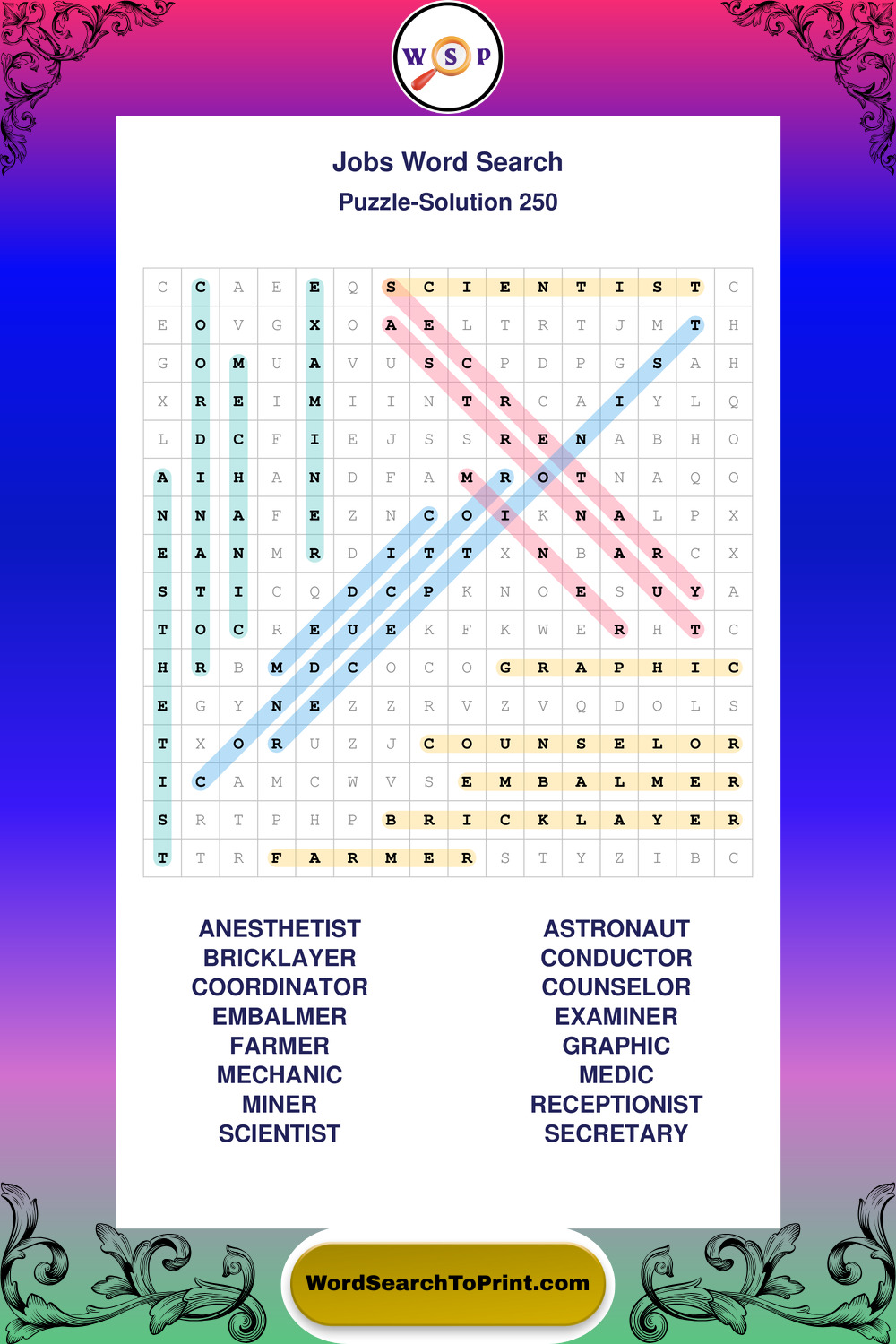 W S P

Jobs Word Search

Puzzle-Solution 250

| C | C | A | E | E | Q | S | C | I | E | N | T | I | S | T | C |
|---|---|---|---|---|---|---|---|---|---|---|---|---|---|---|---|
| E | O | V | G | X | O | A | E | L | T | R | T | J | M | T | H |
| G | O | M | U | A | V | U | S | C | P | D | P | G | S | A | H |
| X | R | E | I | M | I | I | N | T | R | C | A | I | Y | L | Q |
| L | D | C | F | I | E | J | S | S | R | E | N | A | B | H | O |
| A | I | H | A | N | D | F | A | M | R | O | T | N | A | Q | O |
| N | N | A | F | E | Z | N | C | O | I | K | N | A | L | P | X |
| E | A | N | M | R | D | I | T | T | X | N | B | A | R | C | X |
| S | T | I | C | Q | D | C | P | K | N | O | E | S | U | Y | A |
| T | O | C | R | E | U | E | K | F | K | W | E | R | H | T | C |
| H | R | B | M | D | C | O | C | O | G | R | A | P | H | I | C |
| E | G | Y | N | E | Z | Z | R | V | Z | V | Q | D | O | L | S |
| T | X | O | R | U | Z | J | C | O | U | N | S | E | L | O | R |
| I | C | A | M | C | W | V | S | E | M | B | A | L | M | E | R |
| S | R | T | P | H | P | B | R | I | C | K | L | A | Y | E | R |
| T | T | R | F | A | R | M | E | R | S | T | Y | Z | I | B | C |

ANESTHETIST
BRICKLAYER
COORDINATOR
EMBALMER
FARMER
MECHANIC
MINER
SCIENTIST

ASTRONAUT
CONDUCTOR
COUNSELOR
EXAMINER
GRAPHIC
MEDIC
RECEPTIONIST
SECRETARY

WordSearchToPrint.com